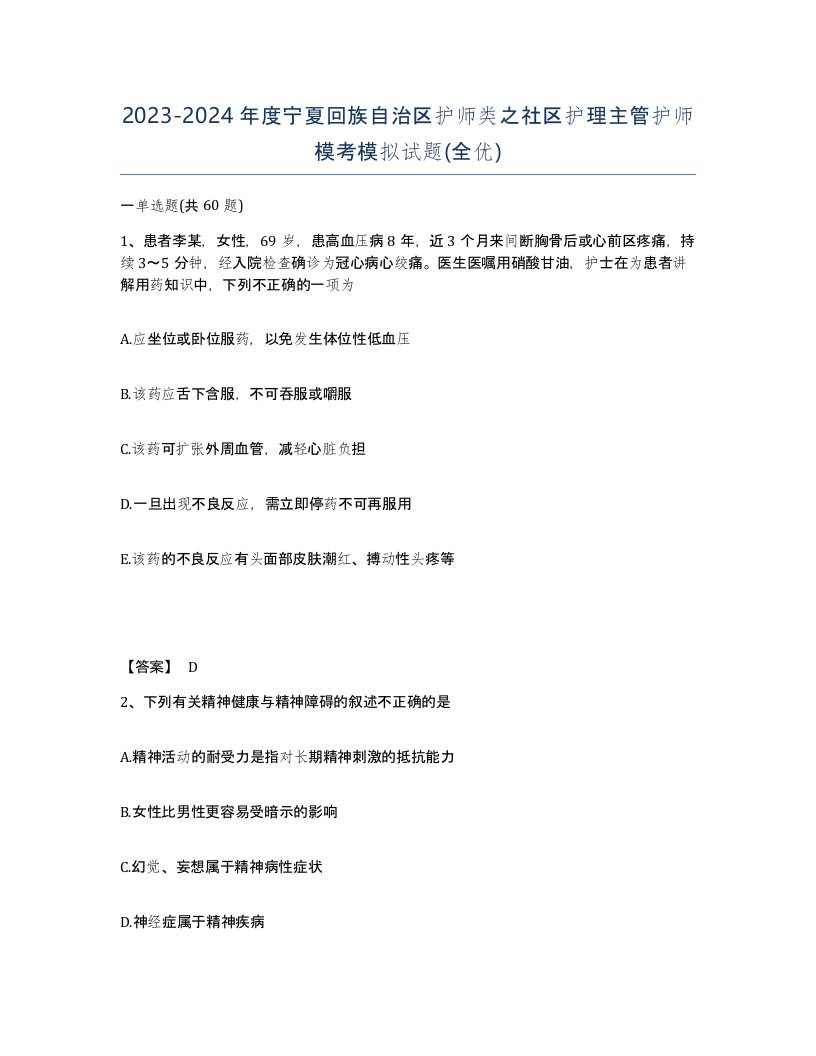 2023-2024年度宁夏回族自治区护师类之社区护理主管护师模考模拟试题(全优)

一单选题(共 60 题)

1、患者李某，女性，69 岁，患高血压病 8 年，近 3 个月来间断胸骨后或心前区疼痛，持续 3～5 分钟，经入院检查确诊为冠心病心绞痛。医生医嘱用硝酸甘油，护士在为患者讲解用药知识中，下列不正确的一项为

A.应坐位或卧位服药，以免发生体位性低血压

B.该药应舌下含服，不可吞服或嚼服

C.该药可扩张外周血管，减轻心脏负担

D.一旦出现不良反应，需立即停药不可再服用

E.该药的不良反应有头面部皮肤潮红、搏动性头疼等

【答案】 D

2、下列有关精神健康与精神障碍的叙述不正确的是

A.精神活动的耐受力是指对长期精神刺激的抵抗能力

B.女性比男性更容易受暗示的影响

C.幻觉、妄想属于精神病性症状

D.神经症属于精神疾病